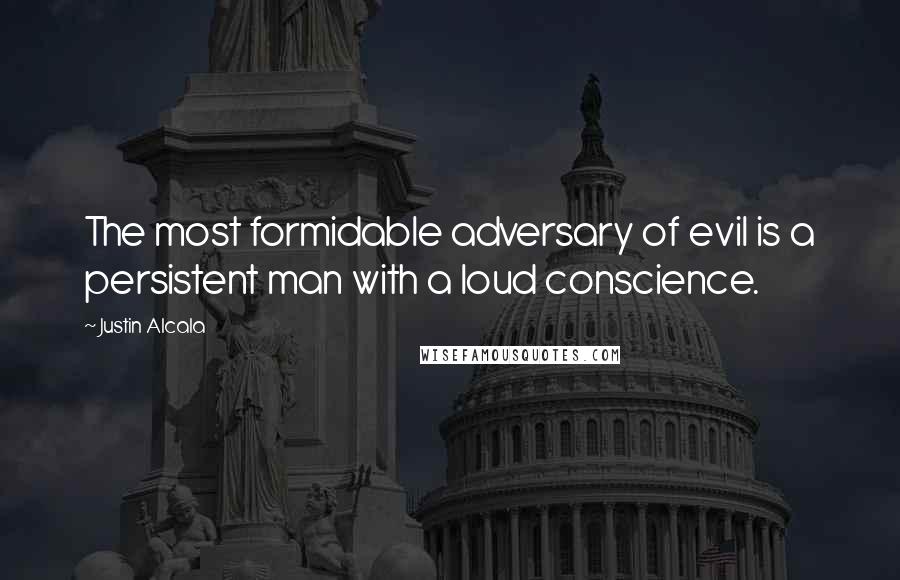 The most formidable adversary of evil is a persistent man with a loud conscience.

~Justin Alcala

WISEFAMOUSQUOTES.COM